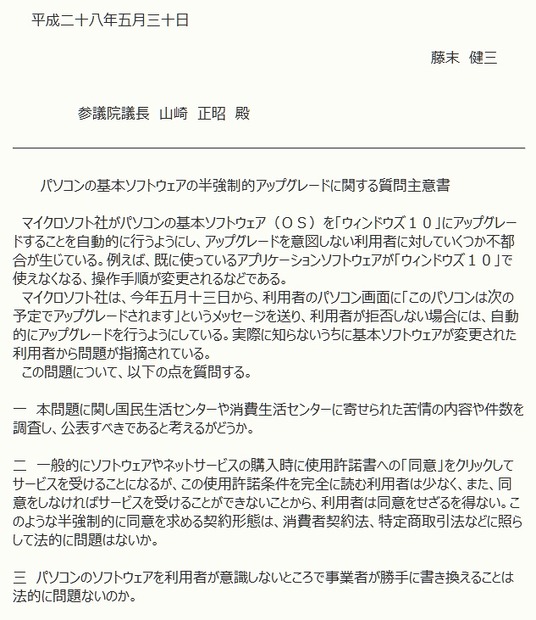 平成二十八年五月三十日

藤末　健三

参議院議長　山崎　正昭　殿

パソコンの基本ソフトウェアの半強制的アップグレードに関する質問主意書

マイクロソフト社がパソコンの基本ソフトウェア（ＯＳ）を「ウィンドウズ１０」にアップグレードすることを自動的に行うようにし、アップグレードを意図しない利用者に対していくつか不都合が生じている。例えば、既に使っているアプリケーションソフトウェアが「ウィンドウズ１０」で使えなくなる、操作手順が変更されるなどである。
マイクロソフト社は、今年五月十三日から、利用者のパソコン画面に「このパソコンは次の予定でアップグレードされます」というメッセージを送り、利用者が拒否しない場合には、自動的にアップグレードを行うようにしている。実際に知らないうちに基本ソフトウェアが変更された利用者から問題が指摘されている。
この問題について、以下の点を質問する。

一　本問題に関し国民生活センターや消費生活センターに寄せられた苦情の内容や件数を調査し、公表すべきであると考えるがどうか。

二　一般的にソフトウェアやネットサービスの購入時に使用許諾書への「同意」をクリックしてサービスを受けることになるが、この使用許諾条件を完全に読む利用者は少なく、また、同意をしなければサービスを受けることができないことから、利用者は同意をせざるを得ない。このような半強制的に同意を求める契約形態は、消費者契約法、特定商取引法などに照らして法的に問題はないか。

三　パソコンのソフトウェアを利用者が意識しないところで事業者が勝手に書き換えることは法的に問題ないのか。